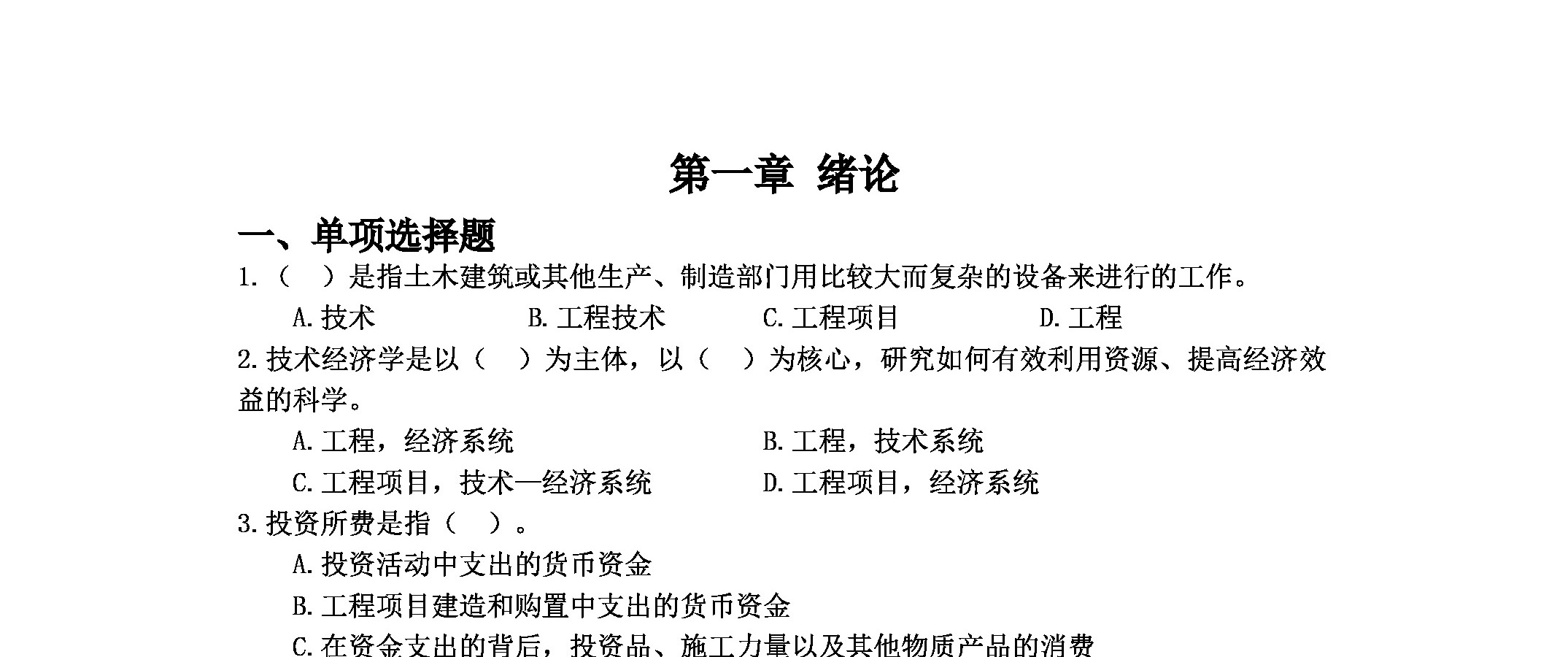 第一章 绪论

一、单项选择题

1.（ ）是指土木建筑或其他生产、制造部门用比较大而复杂的设备来进行的工作。

A.技术 B.工程技术 C.工程项目 D.工程

2.技术经济学是以（ ）为主体，以（ ）为核心，研究如何有效利用资源、提高经济效益的科学。

A.工程，经济系统 B.工程，技术系统

C.工程项目，技术—经济系统 D.工程项目，经济系统

3.投资所费是指（ ）。

A.投资活动中支出的货币资金

B.工程项目建造和购置中支出的货币资金

C.在资金支出的背后，投资品、施工力量以及其他物质产品的消费